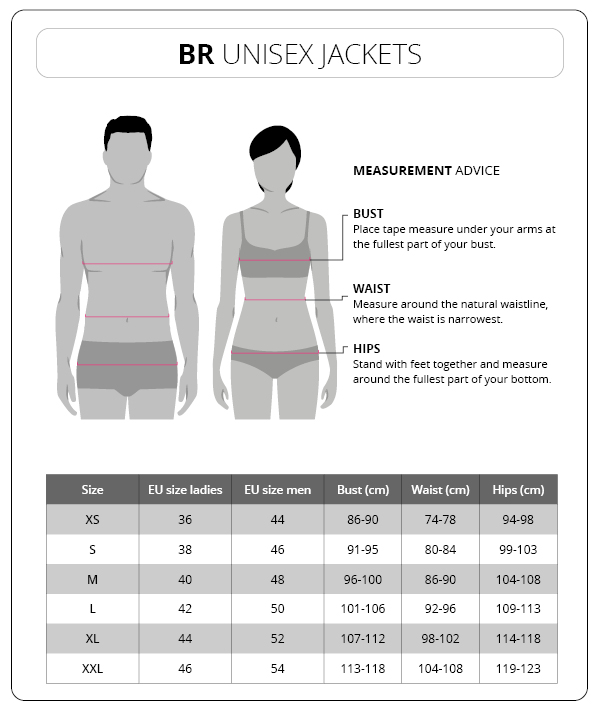 BR UNISEX JACKETS

MEASUREMENT ADVICE

BUST
Place tape measure under your arms at the fullest part of your bust.

WAIST
Measure around the natural waistline, where the waist is narrowest.

HIPS
Stand with feet together and measure around the fullest part of your bottom.

| Size | EU size ladies | EU size men | Bust (cm) | Waist (cm) | Hips (cm) |
|---|---|---|---|---|---|
| XS | 36 | 44 | 86-90 | 74-78 | 94-98 |
| S | 38 | 46 | 91-95 | 80-84 | 99-103 |
| M | 40 | 48 | 96-100 | 86-90 | 104-108 |
| L | 42 | 50 | 101-106 | 92-96 | 109-113 |
| XL | 44 | 52 | 107-112 | 98-102 | 114-118 |
| XXL | 46 | 54 | 113-118 | 104-108 | 119-123 |